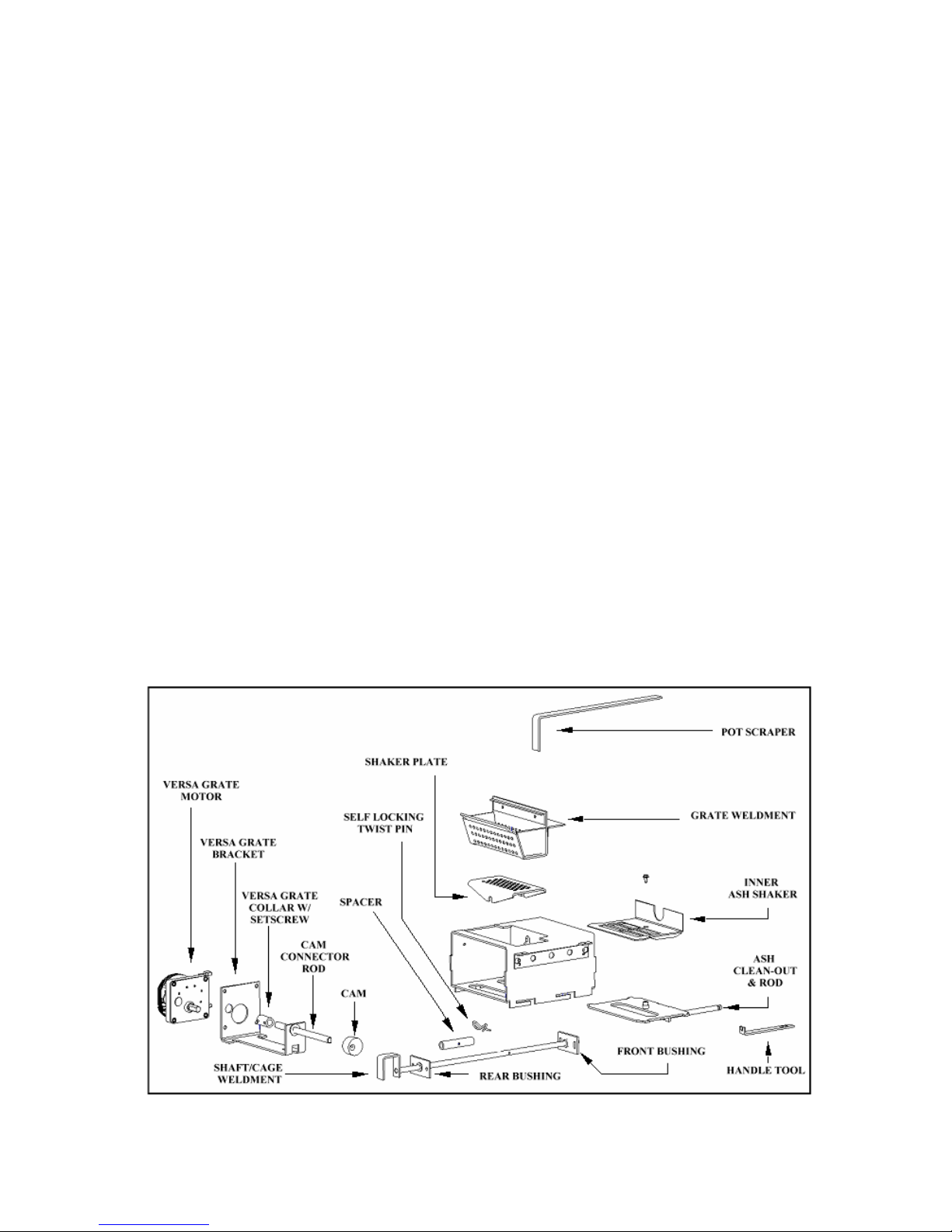 POT SCRAPER

SHAKER PLATE

VERSA GRATE MOTOR

GRATE WELDMENT

SELF LOCKING TWIST PIN

VERSA GRATE BRACKET

INNER ASH SHAKER

VERSA GRATE COLLAR W/ SETSCREW

SPACER

CAM CONNECTOR ROD

ASH CLEAN-OUT & ROD

CAM

FRONT BUSHING

SHAFT/CAGE WELDMENT

REAR BUSHING

HANDLE TOOL